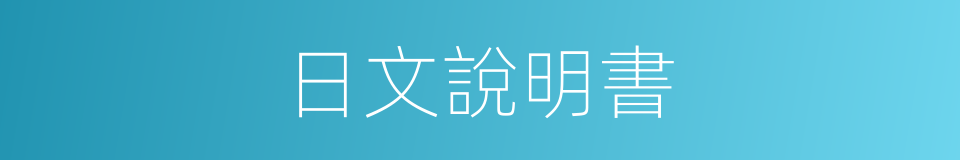 日文說明書